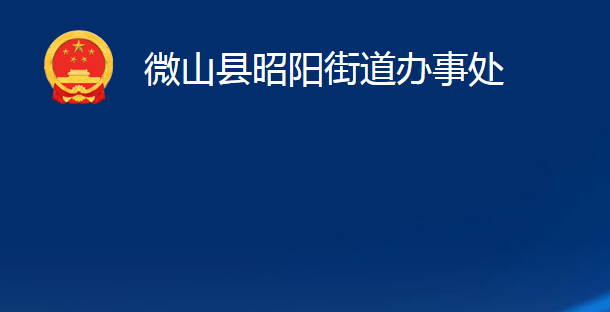 微山县昭阳街道办事处